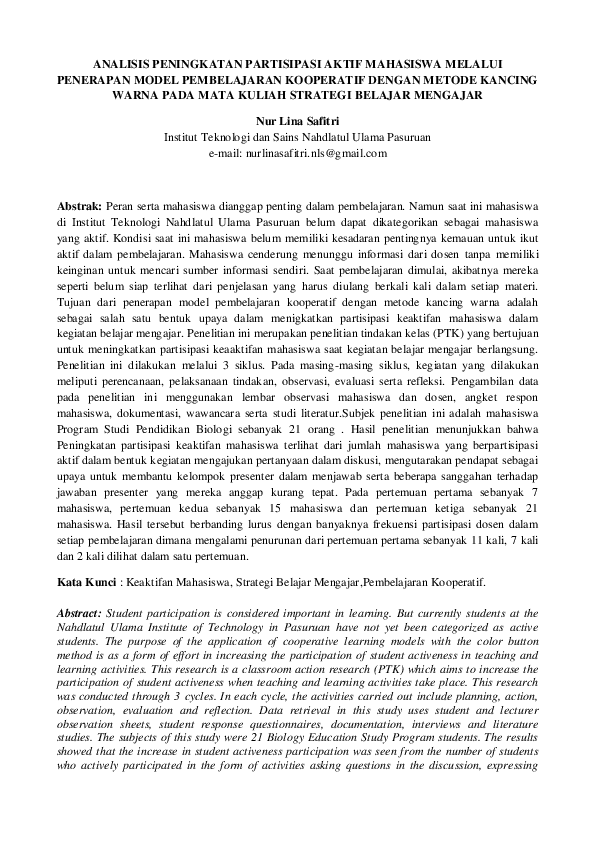 ANALISIS PENINGKATAN PARTISIPASI AKTIF MAHASISWA MELALUI PENERAPAN MODEL PEMBELAJARAN KOOPERATIF DENGAN METODE KANCING WARNA PADA MATA KULIAH STRATEGI BELAJAR MENGAJAR

Nur Lina Safitri
Institut Teknologi dan Sains Nahdlatul Ulama Pasuruan
e-mail: nurlinasafitri.nls@gmail.com

Abstrak: Peran serta mahasiswa dianggap penting dalam pembelajaran. Namun saat ini mahasiswa di Institut Teknologi Nahdlatul Ulama Pasuruan belum dapat dikategorikan sebagai mahasiswa yang aktif. Kondisi saat ini mahasiswa belum memiliki kesadaran pentingnya kemauan untuk ikut aktif dalam pembelajaran. Mahasiswa cenderung menunggu informasi dari dosen tanpa memiliki keinginan untuk mencari sumber informasi sendiri. Saat pembelajaran dimulai, akibatnya mereka seperti belum siap terlihat dari penjelasan yang harus diulang berkali kali dalam setiap materi. Tujuan dari penerapan model pembelajaran kooperatif dengan metode kancing warna adalah sebagai salah satu bentuk upaya dalam menigkatkan partisipasi keaktifan mahasiswa dalam kegiatan belajar mengajar. Penelitian ini merupakan penelitian tindakan kelas (PTK) yang bertujuan untuk meningkatkan partisipasi keaaktifan mahasiswa saat kegiatan belajar mengajar berlangsung. Penelitian ini dilakukan melalui 3 siklus. Pada masing-masing siklus, kegiatan yang dilakukan meliputi perencanaan, pelaksanaan tindakan, observasi, evaluasi serta refleksi. Pengambilan data pada penelitian ini menggunakan lembar observasi mahasiswa dan dosen, angket respon mahasiswa, dokumentasi, wawancara serta studi literatur.Subjek penelitian ini adalah mahasiswa Program Studi Pendidikan Biologi sebanyak 21 orang . Hasil penelitian menunjukkan bahwa Peningkatan partisipasi keaktifan mahasiswa terlihat dari jumlah mahasiswa yang berpartisipasi aktif dalam bentuk kegiatan mengajukan pertanyaan dalam diskusi, mengutarakan pendapat sebagai upaya untuk membantu kelompok presenter dalam menjawab serta beberapa sanggahan terhadap jawaban presenter yang mereka anggap kurang tepat. Pada pertemuan pertama sebanyak 7 mahasiswa, pertemuan kedua sebanyak 15 mahasiswa dan pertemuan ketiga sebanyak 21 mahasiswa. Hasil tersebut berbanding lurus dengan banyaknya frekuensi partisipasi dosen dalam setiap pembelajaran dimana mengalami penurunan dari pertemuan pertama sebanyak 11 kali, 7 kali dan 2 kali dilihat dalam satu pertemuan.

Kata Kunci : Keaktifan Mahasiswa, Strategi Belajar Mengajar,Pembelajaran Kooperatif.

Abstract: Student participation is considered important in learning. But currently students at the Nahdlatul Ulama Institute of Technology in Pasuruan have not yet been categorized as active students. The purpose of the application of cooperative learning models with the color button method is as a form of effort in increasing the participation of student activeness in teaching and learning activities. This research is a classroom action research (PTK) which aims to increase the participation of student activeness when teaching and learning activities take place. This research was conducted through 3 cycles. In each cycle, the activities carried out include planning, action, observation, evaluation and reflection. Data retrieval in this study uses student and lecturer observation sheets, student response questionnaires, documentation, interviews and literature studies. The subjects of this study were 21 Biology Education Study Program students. The results showed that the increase in student activeness participation was seen from the number of students who actively participated in the form of activities asking questions in the discussion, expressing